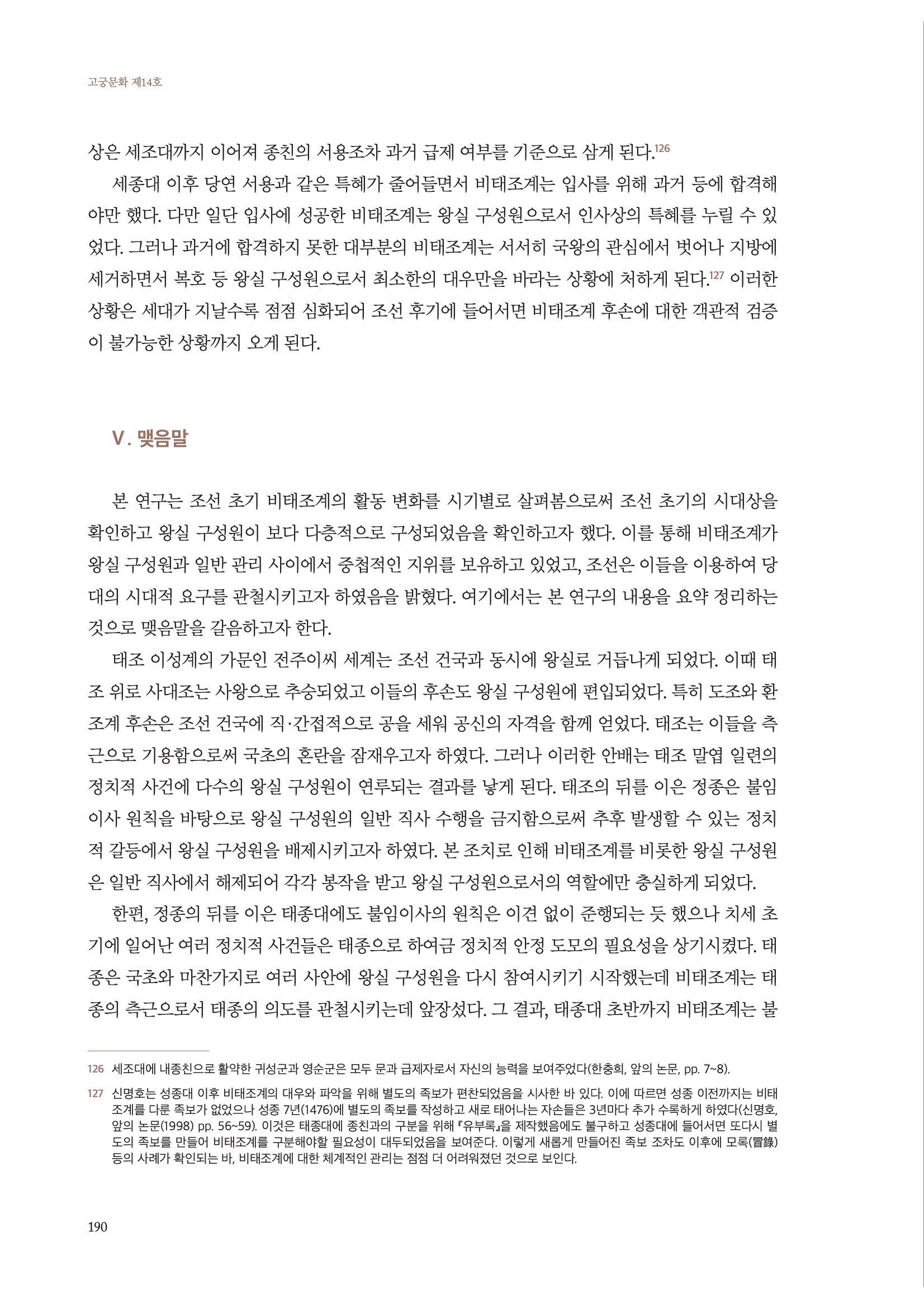 고궁문화 제14호

상은 세조대까지 이어져 종친의 서용조차 과거 급제 여부를 기준으로 삼게 된다.$^{126}$

세종대 이후 당연 서용과 같은 특혜가 줄어들면서 비태조계는 입사를 위해 과거 등에 합격해야만 했다. 다만 일단 입사에 성공한 비태조계는 왕실 구성원으로서 인사상의 특혜를 누릴 수 있었다. 그러나 과거에 합격하지 못한 대부분의 비태조계는 서서히 국왕의 관심에서 벗어나 지방에 세거하면서 복호 등 왕실 구성원으로서 최소한의 대우만을 바라는 상황에 처하게 된다.$^{127}$ 이러한 상황은 세대가 지날수록 점점 심화되어 조선 후기에 들어서면 비태조계 후손에 대한 객관적 검증이 불가능한 상황까지 오게 된다.

V. 맺음말

본 연구는 조선 초기 비태조계의 활동 변화를 시기별로 살펴봄으로써 조선 초기의 시대상을 확인하고 왕실 구성원이 보다 다층적으로 구성되었음을 확인하고자 했다. 이를 통해 비태조계가 왕실 구성원과 일반 관리 사이에서 중첩적인 지위를 보유하고 있었고, 조선은 이들을 이용하여 당대의 시대적 요구를 관철시키고자 하였음을 밝혔다. 여기에서는 본 연구의 내용을 요약 정리하는 것으로 맺음말을 갈음하고자 한다.

태조 이성계의 가문인 전주이씨 세계는 조선 건국과 동시에 왕실로 거듭나게 되었다. 이때 태조 위로 사대조는 사왕으로 추숭되었고 이들의 후손도 왕실 구성원에 편입되었다. 특히 도조와 환조계 후손은 조선 건국에 직·간접적으로 공을 세워 공신의 자격을 함께 얻었다. 태조는 이들을 측근으로 기용함으로써 국초의 혼란을 잠재우고자 하였다. 그러나 이러한 안배는 태조 말엽 일련의 정치적 사건에 다수의 왕실 구성원이 연루되는 결과를 낳게 된다. 태조의 뒤를 이은 정종은 불임이사 원칙을 바탕으로 왕실 구성원의 일반 직사 수행을 금지함으로써 추후 발생할 수 있는 정치적 갈등에서 왕실 구성원을 배제시키고자 하였다. 본 조치로 인해 비태조계를 비롯한 왕실 구성원은 일반 직사에서 해제되어 각각 봉작을 받고 왕실 구성원으로서의 역할에만 충실하게 되었다.

한편, 정종의 뒤를 이은 태종대에도 불임이사의 원칙은 이견 없이 준행되는 듯 했으나 치세 초기에 일어난 여러 정치적 사건들은 태종으로 하여금 정치적 안정 도모의 필요성을 상기시켰다. 태종은 국초와 마찬가지로 여러 사안에 왕실 구성원을 다시 참여시키기 시작했는데 비태조계는 태종의 측근으로서 태종의 의도를 관철시키는데 앞장섰다. 그 결과, 태종대 초반까지 비태조계는 불

126 세조대에 내종친으로 활약한 귀성군과 영순군은 모두 문과 급제자로서 자신의 능력을 보여주었다(한충희, 앞의 논문, pp. 7~8).

127 신명호는 성종대 이후 비태조계의 대우와 파악을 위해 별도의 족보가 편찬되었음을 시사한 바 있다. 이에 따르면 성종 이전까지는 비태조계를 다룬 족보가 없었으나 성종 7년(1476)에 별도의 족보를 작성하고 새로 태어나는 자손들은 3년마다 추가 수록하게 하였다(신명호, 앞의 논문(1998) pp. 56~59). 이것은 태종대에 종친과의 구분을 위해 『유부록』을 제작했음에도 불구하고 성종대에 들어서면 또다시 별도의 족보를 만들어 비태조계를 구분해야할 필요성이 대두되었음을 보여준다. 이렇게 새롭게 만들어진 족보 조차도 이후에 모록(冒錄) 등의 사례가 확인되는 바, 비태조계에 대한 체계적인 관리는 점점 더 어려워졌던 것으로 보인다.

190